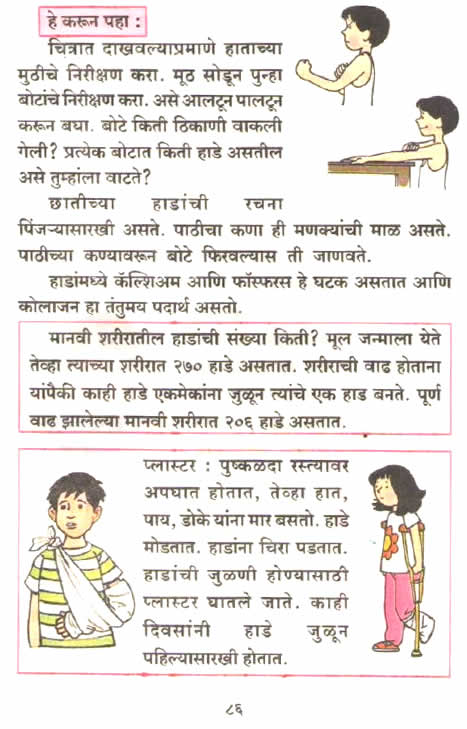 हे करून पहा :

चित्रात दाखवल्याप्रमाणे हाताच्या मुठीचे निरीक्षण करा. मूठ सोडून पुन्हा बोटांचे निरीक्षण करा. असे आलटून पालटून करून बघा. बोटे किती ठिकाणी वाकली गेली? प्रत्येक बोटात किती हाडे असतील असे तुम्हांला वाटते?

छातीच्या हाडांची रचना पिंजऱ्यासारखी असते. पाठीचा कणा ही मणक्यांची माळ असते. पाठीच्या कण्यावरून बोटे फिरवल्यास ती जाणवते.

हाडांमध्ये कॅल्शिअम आणि फॉस्फरस हे घटक असतात आणि कोलाजन हा तंतुमय पदार्थ असतो.

मानवी शरीरातील हाडांची संख्या किती? मूल जन्माला येते तेव्हा त्याच्या शरीरात २७० हाडे असतात. शरीराची वाढ होताना यांपैकी काही हाडे एकमेकांना जुळून त्यांचे एक हाड बनते. पूर्ण वाढ झालेल्या मानवी शरीरात २०६ हाडे असतात.

प्लास्टर : पुष्कळदा रस्त्यावर अपघात होतात, तेव्हा हात, पाय, डोके यांना मार बसतो. हाडे मोडतात. हाडांना चिरा पडतात. हाडांची जुळणी होण्यासाठी प्लास्टर घातले जाते. काही दिवसांनी हाडे जुळून पहिल्यासारखी होतात.

८६